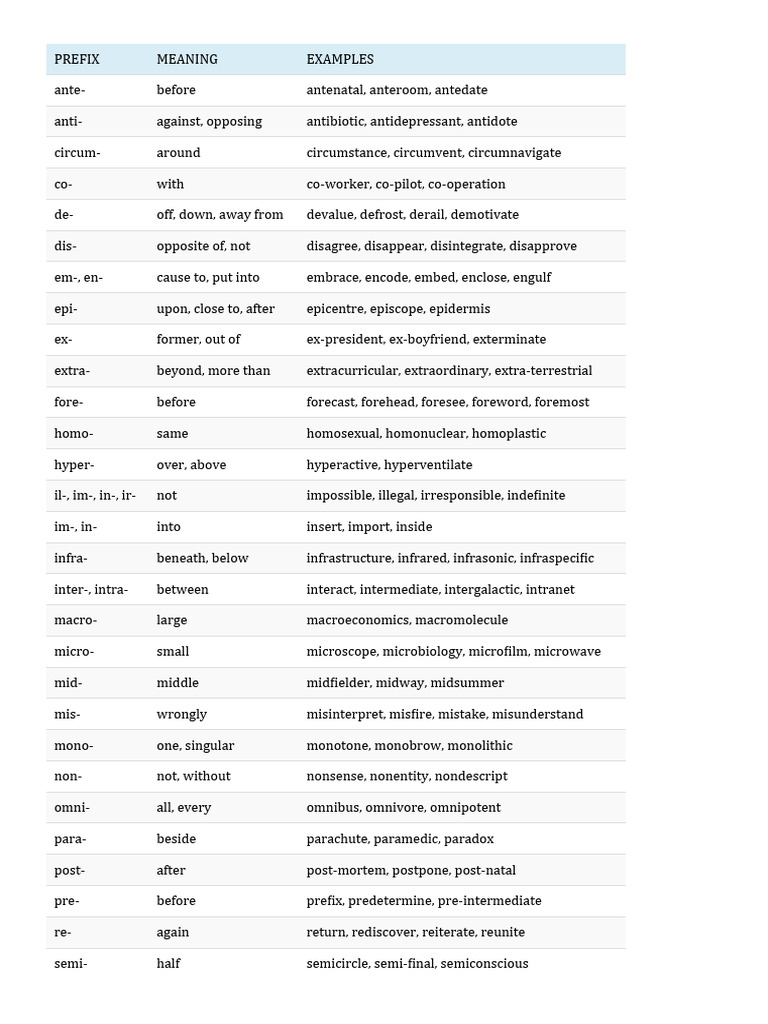 | PREFIX | MEANING | EXAMPLES |
|---|---|---|
| ante- | before | antenatal, anteroom, antedate |
| anti- | against, opposing | antibiotic, antidepressant, antidote |
| circum- | around | circumstance, circumvent, circumnavigate |
| co- | with | co-worker, co-pilot, co-operation |
| de- | off, down, away from | devalue, defrost, derail, demotivate |
| dis- | opposite of, not | disagree, disappear, disintegrate, disapprove |
| em-, en- | cause to, put into | embrace, encode, embed, enclose, engulf |
| epi- | upon, close to, after | epicentre, episcope, epidermis |
| ex- | former, out of | ex-president, ex-boyfriend, exterminate |
| extra- | beyond, more than | extracurricular, extraordinary, extra-terrestrial |
| fore- | before | forecast, forehead, foresee, foreword, foremost |
| homo- | same | homosexual, homonuclear, homoplastic |
| hyper- | over, above | hyperactive, hyperventilate |
| il-, im-, in-, ir- | not | impossible, illegal, irresponsible, indefinite |
| im-, in- | into | insert, import, inside |
| infra- | beneath, below | infrastructure, infrared, infrasonic, infraspecific |
| inter-, intra- | between | interact, intermediate, intergalactic, intranet |
| macro- | large | macroeconomics, macromolecule |
| micro- | small | microscope, microbiology, microfilm, microwave |
| mid- | middle | midfielder, midway, midsummer |
| mis- | wrongly | misinterpret, misfire, mistake, misunderstand |
| mono- | one, singular | monotone, monobrow, monolithic |
| non- | not, without | nonsense, nonentity, nondescript |
| omni- | all, every | omnibus, omnivore, omnipotent |
| para- | beside | parachute, paramedic, paradox |
| post- | after | post-mortem, postpone, post-natal |
| pre- | before | prefix, predetermine, pre-intermediate |
| re- | again | return, rediscover, reiterate, reunite |
| semi- | half | semicircle, semi-final, semiconscious |